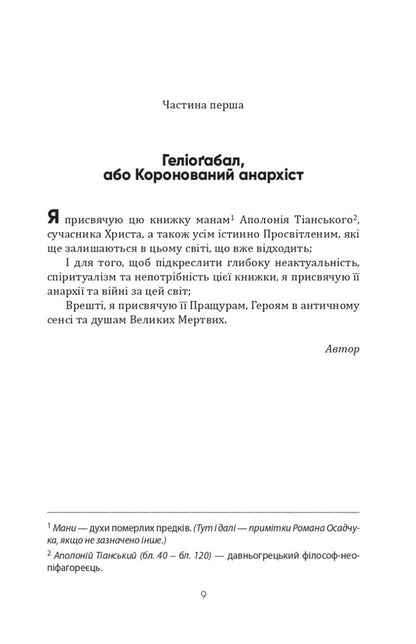 Частина перша

Геліоґабал, або Коронований анархіст

Я присвячую цю книжку манам$^1$ Аполонія Тіанського$^2$, сучасника Христа, а також усім істинно Просвітленим, які ще залишаються в цьому світі, що вже відходить;

І для того, щоб підкреслити глибоку неактуальність, спіритуалізм та непотрібність цієї книжки, я присвячую її анархії та війні за цей світ;

Врешті, я присвячую її Пращурам, Героям в античному сенсі та душам Великих Мертвих.

Автор

$^1$ Мани — духи померлих предків. (Тут і далі — примітки Романа Осадчука, якщо не зазначено інше.)

$^2$ Аполоній Тіанський (бл. 40 – бл. 120) — давньогрецький філософ-неопіфагореєць.

9